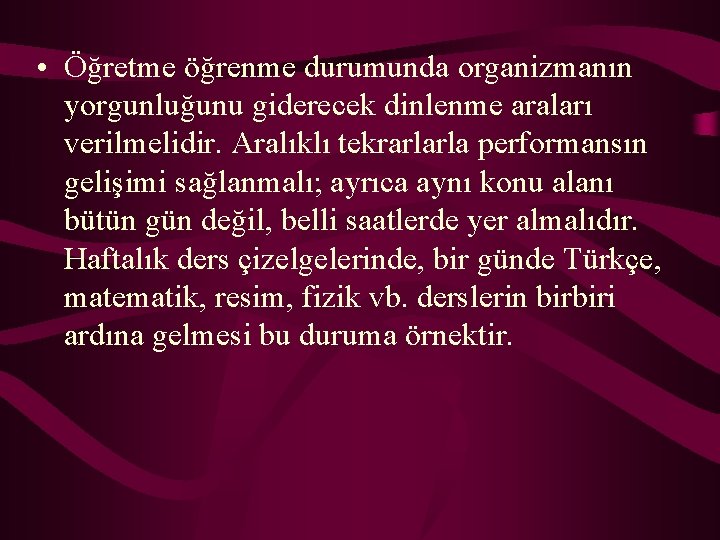 • Öğretme öğrenme durumunda organizmanın yorgunluğunu giderecek dinlenme araları verilmelidir. Aralıklı tekrarlarla performansın gelişimi sağlanmalı; ayrıca aynı konu alanı bütün gün değil, belli saatlerde yer almalıdır. Haftalık ders çizelgelerinde, bir günde Türkçe, matematik, resim, fizik vb. derslerin birbiri ardına gelmesi bu duruma örnektir.